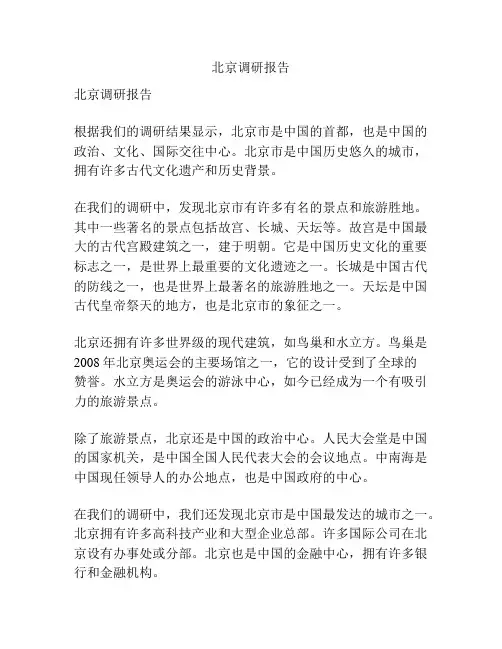 北京调研报告

北京调研报告

根据我们的调研结果显示，北京市是中国的首都，也是中国的政治、文化、国际交往中心。北京市是中国历史悠久的城市，拥有许多古代文化遗产和历史背景。

在我们的调研中，发现北京市有许多有名的景点和旅游胜地。其中一些著名的景点包括故宫、长城、天坛等。故宫是中国最大的古代宫殿建筑之一，建于明朝。它是中国历史文化的重要标志之一，是世界上最重要的文化遗迹之一。长城是中国古代的防线之一，也是世界上最著名的旅游胜地之一。天坛是中国古代皇帝祭天的地方，也是北京市的象征之一。

北京还拥有许多世界级的现代建筑，如鸟巢和水立方。鸟巢是2008年北京奥运会的主要场馆之一，它的设计受到了全球的赞誉。水立方是奥运会的游泳中心，如今已经成为一个有吸引力的旅游景点。

除了旅游景点，北京还是中国的政治中心。人民大会堂是中国的国家机关，是中国全国人民代表大会的会议地点。中南海是中国现任领导人的办公地点，也是中国政府的中心。

在我们的调研中，我们还发现北京市是中国最发达的城市之一。北京拥有许多高科技产业和大型企业总部。许多国际公司在北京设有办事处或分部。北京也是中国的金融中心，拥有许多银行和金融机构。